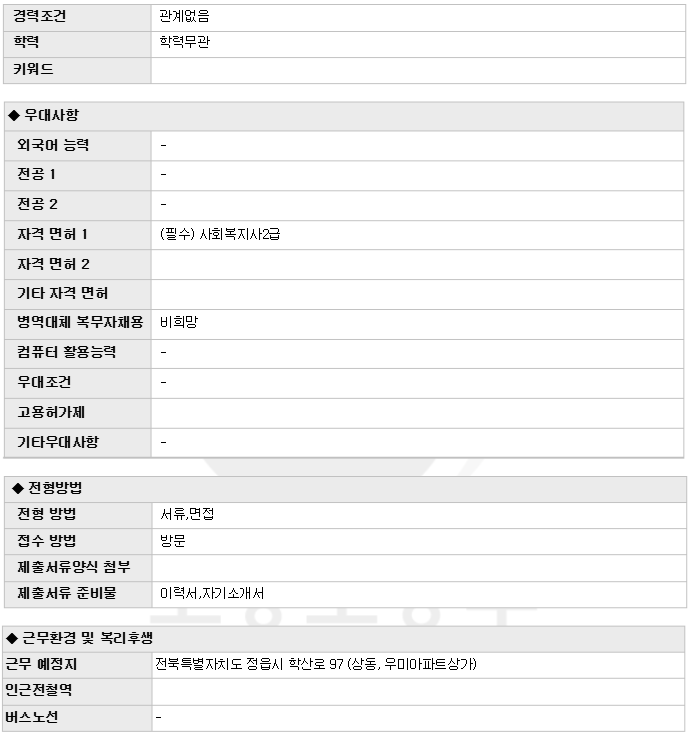 | 경력조건 | 관계없음 |
|---|---|
| 학력 | 학력무관 |
| 키워드 | |

◆ 우대사항

| 외국어 능력 | - |
|---|---|
| 전공 1 | - |
| 전공 2 | - |
| 자격 면허 1 | (필수) 사회복지사2급 |
| 자격 면허 2 | |
| 기타 자격 면허 | |
| 병역대체 복무자채용 | 비희망 |
| 컴퓨터 활용능력 | - |
| 우대조건 | - |
| 고용허가제 | |
| 기타우대사항 | - |

◆ 전형방법

| 전형 방법 | 서류,면접 |
|---|---|
| 접수 방법 | 방문 |
| 제출서류양식 첨부 | |
| 제출서류 준비물 | 이력서,자기소개서 |

◆ 근무환경 및 복리후생

| 근무 예정지 | 전북특별자치도 정읍시 학산로 97 (상동, 우미아파트상가) |
|---|---|
| 인근전철역 | |
| 버스노선 | - |